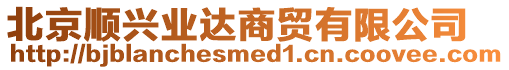 北京顺兴业达商贸有限公司
http://bjblanchesmed1.cn.coovee.com